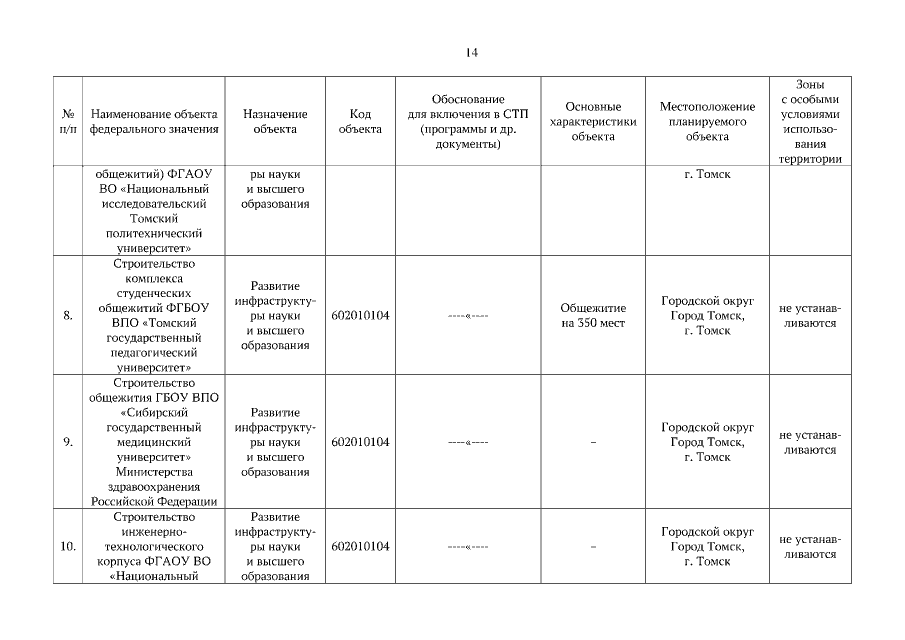 14

| № п/п | Наименование объекта федерального значения | Назначение объекта | Код объекта | Обоснование для включения в СТП (программы и др. документы) | Основные характеристики объекта | Местоположение планируемого объекта | Зоны с особыми условиями использования территории |
|---|---|---|---|---|---|---|---|
| | общежитий) ФГАОУ ВО «Национальный исследовательский Томский политехнический университет» | ры науки и высшего образования | | | | г. Томск | |
| 8. | Строительство комплекса студенческих общежитий ФГБОУ ВПО «Томский государственный педагогический университет» | Развитие инфраструктуры науки и высшего образования | 602010104 | ----«---- | Общежитие на 350 мест | Городской округ Город Томск, г. Томск | не устанавливаются |
| 9. | Строительство общежития ГБОУ ВПО «Сибирский государственный медицинский университет» Министерства здравоохранения Российской Федерации | Развитие инфраструктуры науки и высшего образования | 602010104 | ----«---- | – | Городской округ Город Томск, г. Томск | не устанавливаются |
| 10. | Строительство инженерно-технологического корпуса ФГАОУ ВО «Национальный | Развитие инфраструктуры науки и высшего образования | 602010104 | ----«---- | – | Городской округ Город Томск, г. Томск | не устанавливаются |